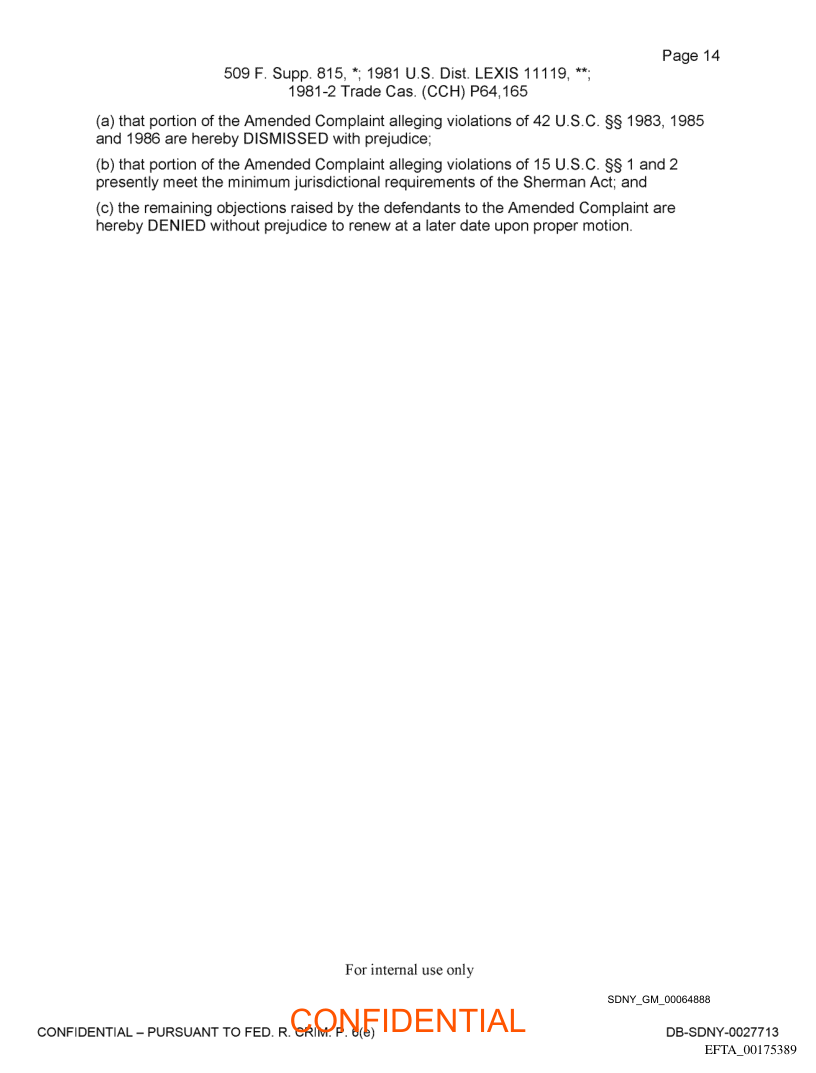 Page 14

509 F. Supp. 815, *; 1981 U.S. Dist. LEXIS 11119, **;
1981-2 Trade Cas. (CCH) P64,165

(a) that portion of the Amended Complaint alleging violations of 42 U.S.C. §§ 1983, 1985 and 1986 are hereby DISMISSED with prejudice;

(b) that portion of the Amended Complaint alleging violations of 15 U.S.C. §§ 1 and 2 presently meet the minimum jurisdictional requirements of the Sherman Act; and

(c) the remaining objections raised by the defendants to the Amended Complaint are hereby DENIED without prejudice to renew at a later date upon proper motion.

For internal use only

SDNY_GM_00064888

CONFIDENTIAL – PURSUANT TO FED. R. CRIM. P. 6(e)

DB-SDNY-0027713

EFTA_00175389

CONFIDENTIAL